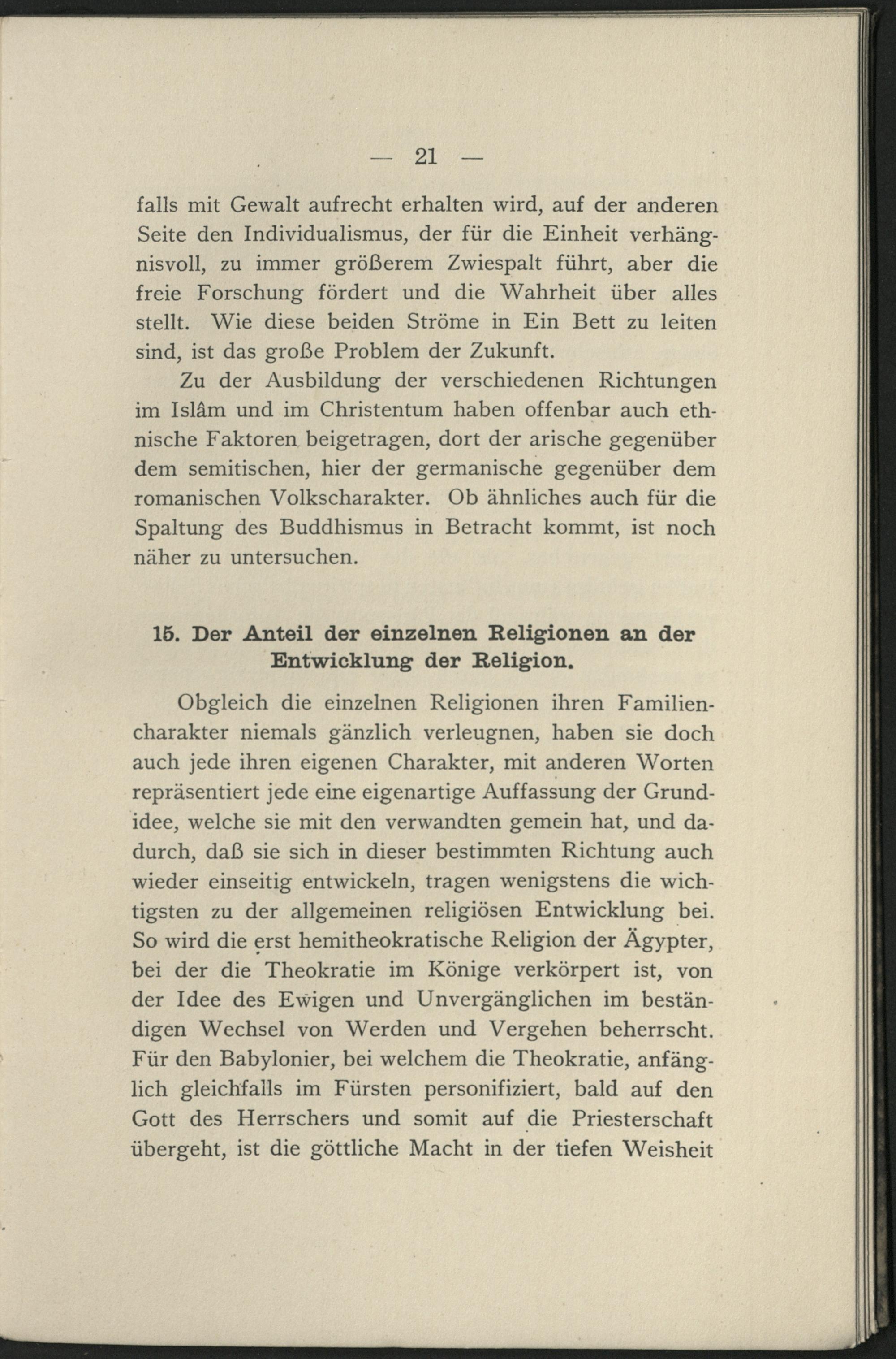 — 21 —

falls mit Gewalt aufrecht erhalten wird, auf der anderen Seite den Individualismus, der für die Einheit verhängnisvoll, zu immer größerem Zwiespalt führt, aber die freie Forschung fördert und die Wahrheit über alles stellt. Wie diese beiden Ströme in Ein Bett zu leiten sind, ist das große Problem der Zukunft.

Zu der Ausbildung der verschiedenen Richtungen im Islâm und im Christentum haben offenbar auch ethnische Faktoren beigetragen, dort der arische gegenüber dem semitischen, hier der germanische gegenüber dem romanischen Volkscharakter. Ob ähnliches auch für die Spaltung des Buddhismus in Betracht kommt, ist noch näher zu untersuchen.

15. Der Anteil der einzelnen Religionen an der Entwicklung der Religion.

Obgleich die einzelnen Religionen ihren Familiencharakter niemals gänzlich verleugnen, haben sie doch auch jede ihren eigenen Charakter, mit anderen Worten repräsentiert jede eine eigenartige Auffassung der Grundidee, welche sie mit den verwandten gemein hat, und dadurch, daß sie sich in dieser bestimmten Richtung auch wieder einseitig entwickeln, tragen wenigstens die wichtigsten zu der allgemeinen religiösen Entwicklung bei. So wird die erst hemitheokratische Religion der Ägypter, bei der die Theokratie im Könige verkörpert ist, von der Idee des Ewigen und Unvergänglichen im beständigen Wechsel von Werden und Vergehen beherrscht. Für den Babylonier, bei welchem die Theokratie, anfänglich gleichfalls im Fürsten personifiziert, bald auf den Gott des Herrschers und somit auf die Priesterschaft übergeht, ist die göttliche Macht in der tiefen Weisheit